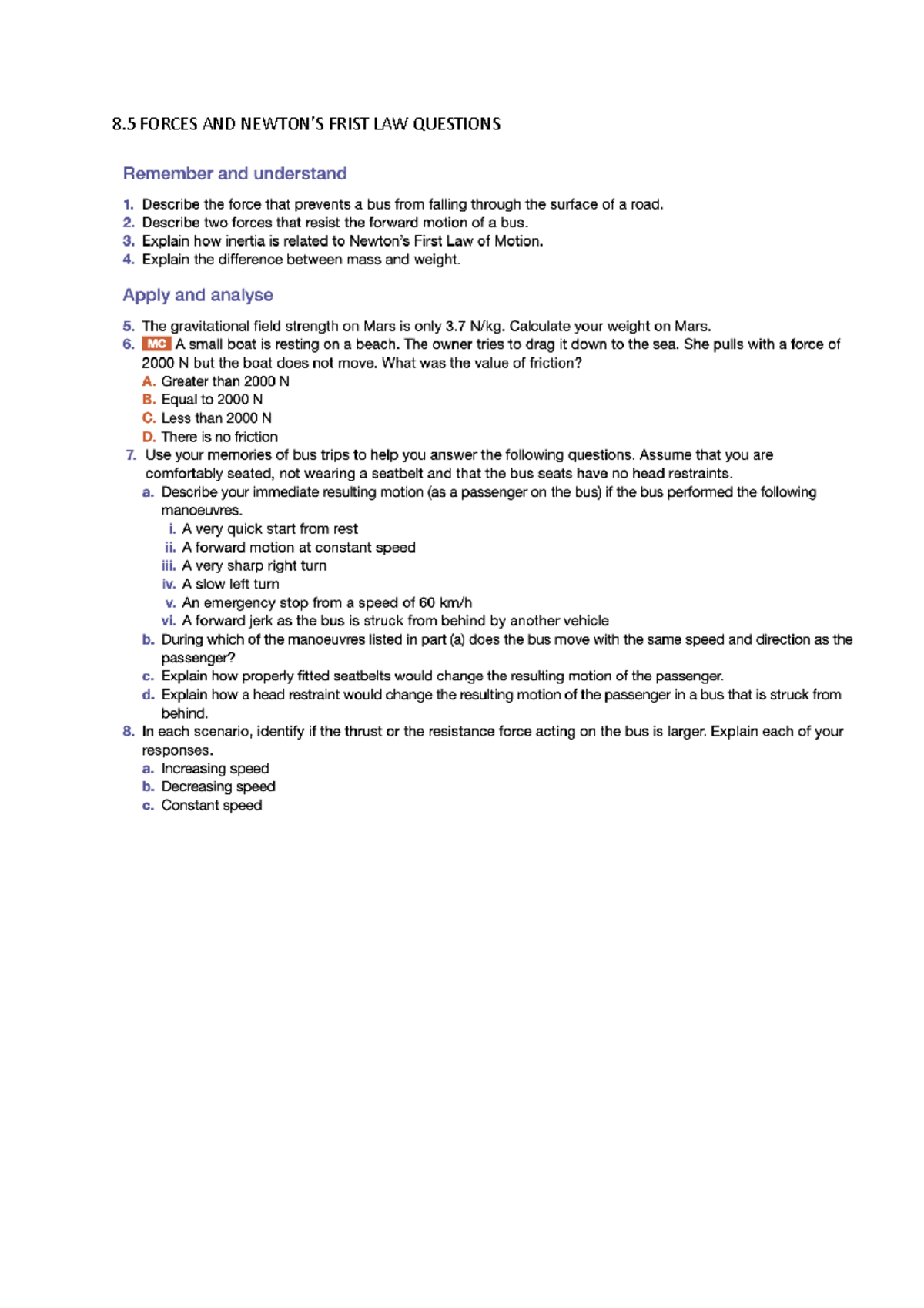 8.5 FORCES AND NEWTON'S FRIST LAW QUESTIONS

Remember and understand

1. Describe the force that prevents a bus from falling through the surface of a road.
2. Describe two forces that resist the forward motion of a bus.
3. Explain how inertia is related to Newton's First Law of Motion.
4. Explain the difference between mass and weight.

Apply and analyse

5. The gravitational field strength on Mars is only 3.7 N/kg. Calculate your weight on Mars.
6. MC A small boat is resting on a beach. The owner tries to drag it down to the sea. She pulls with a force of 2000 N but the boat does not move. What was the value of friction?
A. Greater than 2000 N
B. Equal to 2000 N
C. Less than 2000 N
D. There is no friction
7. Use your memories of bus trips to help you answer the following questions. Assume that you are comfortably seated, not wearing a seatbelt and that the bus seats have no head restraints.
a. Describe your immediate resulting motion (as a passenger on the bus) if the bus performed the following manoeuvres.
i. A very quick start from rest
ii. A forward motion at constant speed
iii. A very sharp right turn
iv. A slow left turn
v. An emergency stop from a speed of 60 km/h
vi. A forward jerk as the bus is struck from behind by another vehicle
b. During which of the manoeuvres listed in part (a) does the bus move with the same speed and direction as the passenger?
c. Explain how properly fitted seatbelts would change the resulting motion of the passenger.
d. Explain how a head restraint would change the resulting motion of the passenger in a bus that is struck from behind.
8. In each scenario, identify if the thrust or the resistance force acting on the bus is larger. Explain each of your responses.
a. Increasing speed
b. Decreasing speed
c. Constant speed